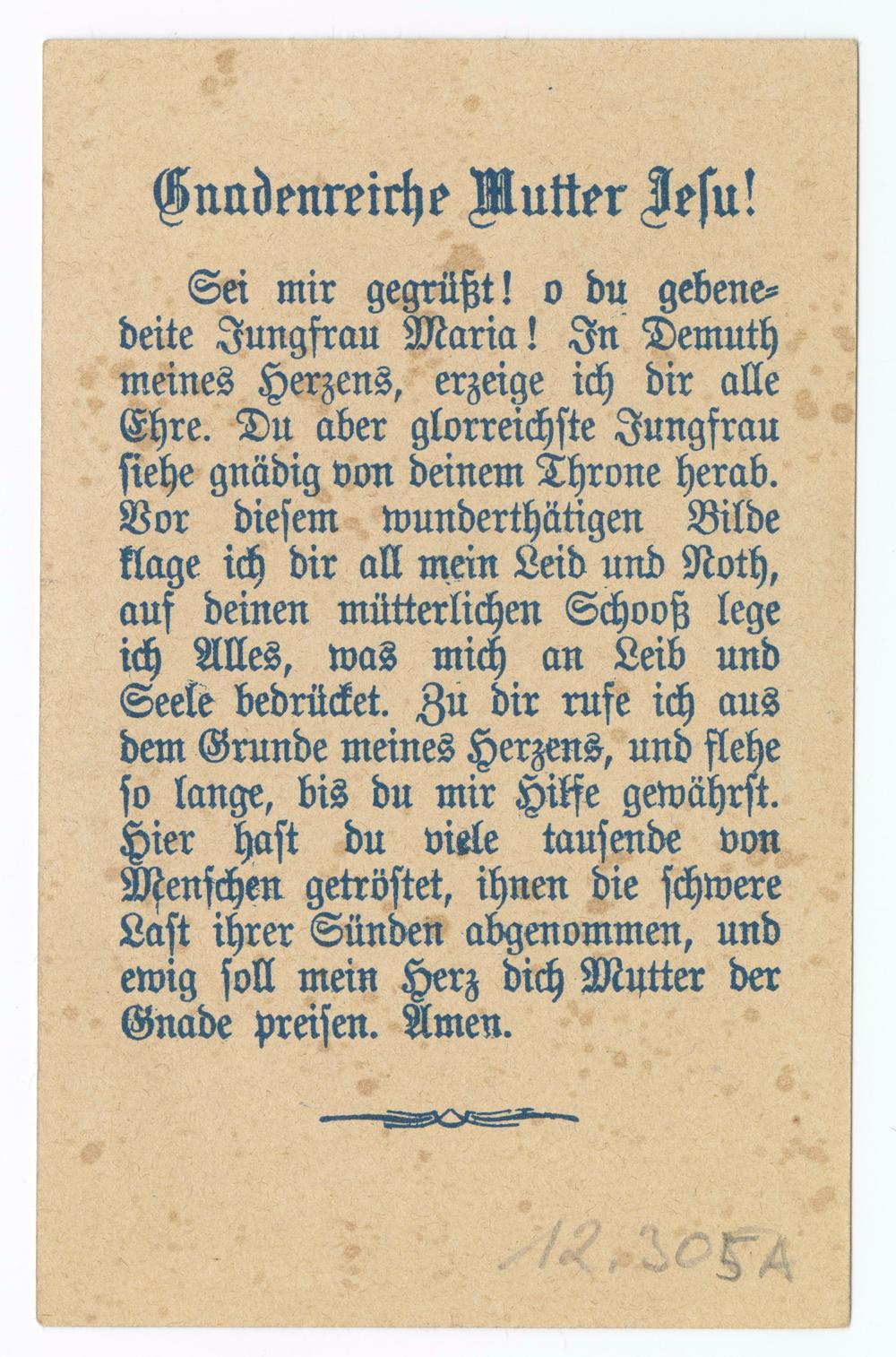 Gnadenreiche Mutter Jesu!

Sei mir gegrüßt! o du gebenedeite Jungfrau Maria! In Demuth meines Herzens, erzeige ich dir alle Ehre. Du aber glorreichste Jungfrau siehe gnädig von deinem Throne herab. Vor diesem wunderthätigen Bilde klage ich dir all mein Leid und Noth, auf deinen mütterlichen Schooß lege ich Alles, was mich an Leib und Seele bedrücket. Zu dir rufe ich aus dem Grunde meines Herzens, und flehe so lange, bis du mir Hilfe gewährst. Hier hast du viele tausende von Menschen getröstet, ihnen die schwere Last ihrer Sünden abgenommen, und ewig soll mein Herz dich Mutter der Gnade preisen. Amen.

12.305A